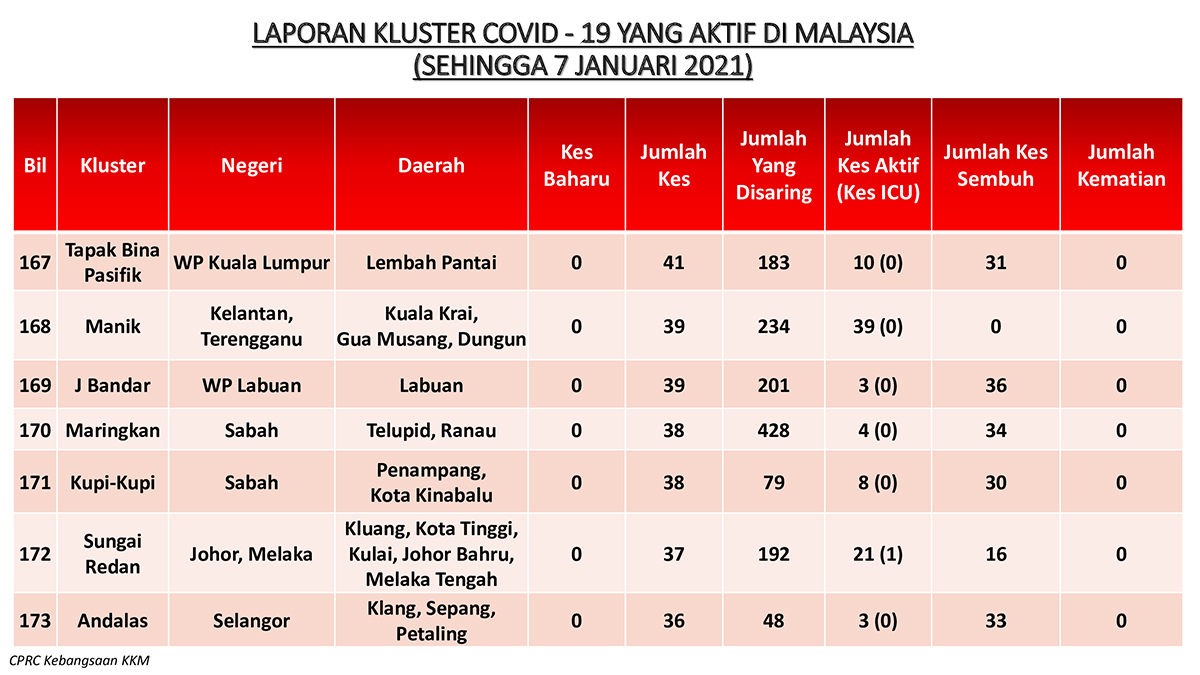 LAPORAN KLUSTER COVID - 19 YANG AKTIF DI MALAYSIA
(SEHINGGA 7 JANUARI 2021)

| Bil | Kluster | Negeri | Daerah | Kes Baharu | Jumlah Kes | Jumlah Yang Disaring | Jumlah Kes Aktif (Kes ICU) | Jumlah Kes Sembuh | Jumlah Kematian |
|---|---|---|---|---|---|---|---|---|---|
| 167 | Tapak Bina Pasifik | WP Kuala Lumpur | Lembah Pantai | 0 | 41 | 183 | 10 (0) | 31 | 0 |
| 168 | Manik | Kelantan, Terengganu | Kuala Krai, Gua Musang, Dungun | 0 | 39 | 234 | 39 (0) | 0 | 0 |
| 169 | J Bandar | WP Labuan | Labuan | 0 | 39 | 201 | 3 (0) | 36 | 0 |
| 170 | Maringkan | Sabah | Telupid, Ranau | 0 | 38 | 428 | 4 (0) | 34 | 0 |
| 171 | Kupi-Kupi | Sabah | Penampang, Kota Kinabalu | 0 | 38 | 79 | 8 (0) | 30 | 0 |
| 172 | Sungai Redan | Johor, Melaka | Kluang, Kota Tinggi, Kulai, Johor Bahru, Melaka Tengah | 0 | 37 | 192 | 21 (1) | 16 | 0 |
| 173 | Andalas | Selangor | Klang, Sepang, Petaling | 0 | 36 | 48 | 3 (0) | 33 | 0 |

CPRC Kebangsaan KKM